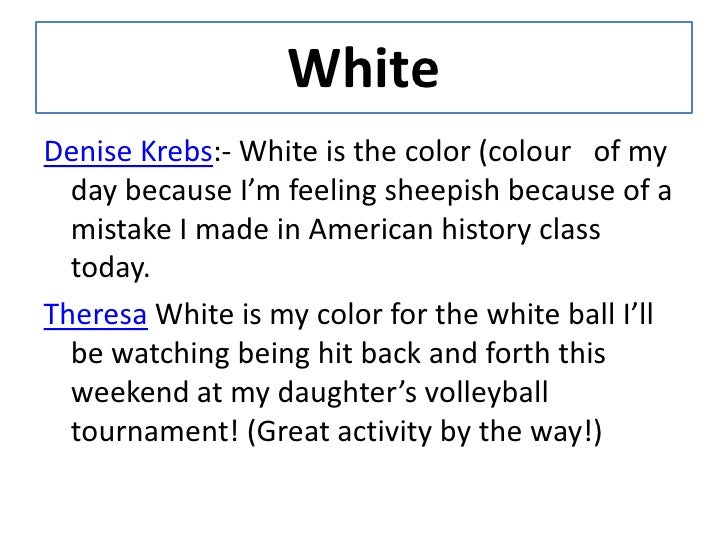 White

Denise Krebs:- White is the color (colour of my day because I'm feeling sheepish because of a mistake I made in American history class today.

Theresa White is my color for the white ball I'll be watching being hit back and forth this weekend at my daughter's volleyball tournament! (Great activity by the way!)